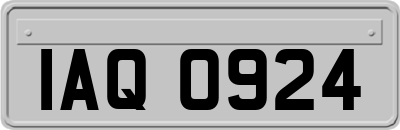 IAQ 0924